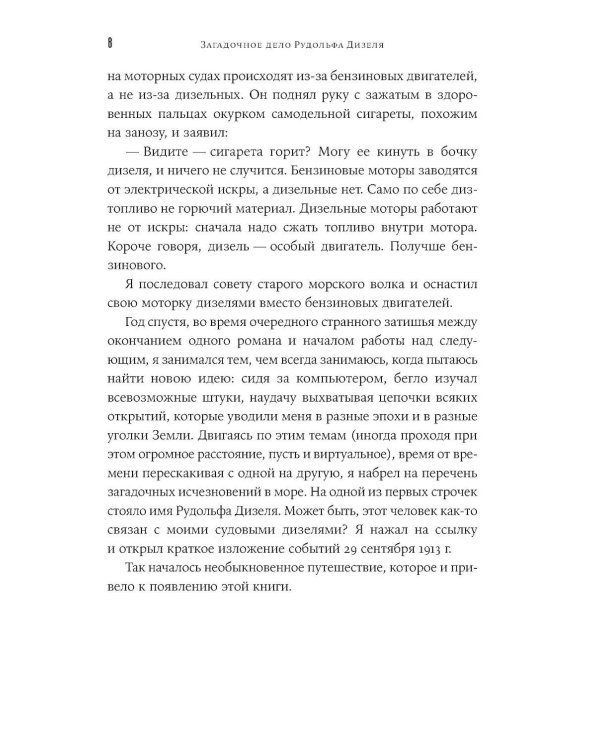 8 Загадочное дело Рудольфа Дизеля

на моторных судах происходят из-за бензиновых двигателей, а не из-за дизельных. Он поднял руку с зажатым в здоровенных пальцах окурком самодельной сигареты, похожим на занозу, и заявил:

— Видите — сигарета горит? Могу ее кинуть в бочку дизеля, и ничего не случится. Бензиновые моторы заводятся от электрической искры, а дизельные нет. Само по себе дизтопливо не горючий материал. Дизельные моторы работают не от искры: сначала надо сжать топливо внутри мотора. Короче говоря, дизель — особый двигатель. Получше бензинового.

Я последовал совету старого морского волка и оснастил свою моторку дизелями вместо бензиновых двигателей.

Год спустя, во время очередного странного затишья между окончанием одного романа и началом работы над следующим, я занимался тем, чем всегда занимаюсь, когда пытаюсь найти новою идею: сидя за компьютером, бегло изучал всевозможные штуки, наудачу выхватывая цепочки всяких открытий, которые уводили меня в разные эпохи и в разные уголки Земли. Двигаясь по этим темам (иногда проходя при этом огромное расстояние, пусть и виртуальное), время от времени перескакивая с одной на другую, я набрел на перечень загадочных исчезновений в море. На одной из первых строчек стояло имя Рудольфа Дизеля. Может быть, этот человек как-то связан с моими судовыми дизелями? Я нажал на ссылку и открыл краткое изложение событий 29 сентября 1913 г.

Так началось необыкновенное путешествие, которое и привело к появлению этой книги.